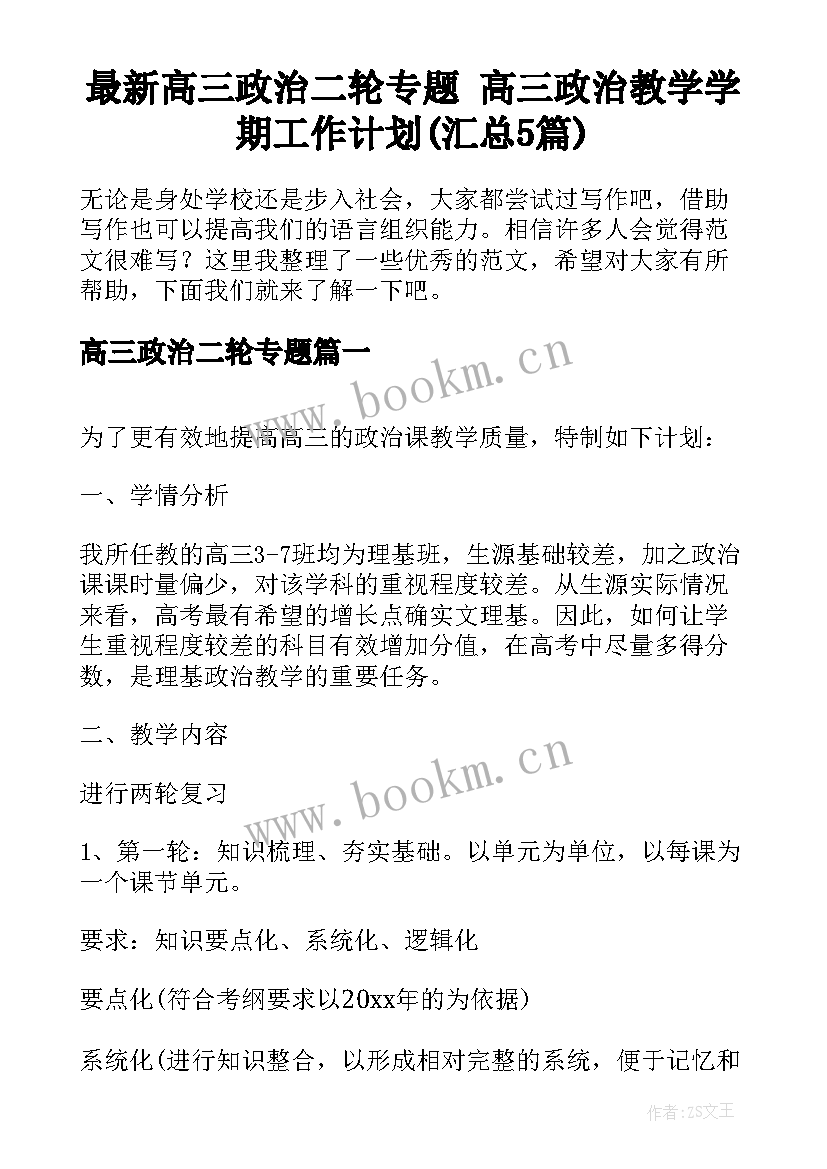 最新高三政治二轮专题 高三政治教学学期工作计划(汇总5篇)

无论是身处学校还是步入社会，大家都尝试过写作吧，借助写作也可以提高我们的语言组织能力。相信许多人会觉得范文很难写？这里我整理了一些优秀的范文，希望对大家有所帮助，下面我们就来了解一下吧。

高三政治二轮专题篇一

www.bookm.cn

为了更有效地提高高三的政治课教学质量，特制如下计划：

一、学情分析

我所任教的高三3-7班均为理基班，生源基础较差，加之政治课课时量偏少，对该学科的重视程度较差。从生源实际情况来看，高考最有希望的增长点确实文理基。因此，如何让学生重视程度较差的科目有效增加分值，在高考中尽量多得分数，是理基政治教学的重要任务。

二、教学内容

www.bookm.cn

进行两轮复习

1、第一轮：知识梳理、夯实基础。以单元为单位，以每课为一个课节单元。

要求：知识要点化、系统化、逻辑化

要点化(符合考纲要求以20xx年的为依据)

系统化(进行知识整合，以形成相对完整的系统，便于记忆和

作者：ZS文王